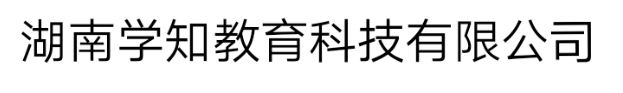 湖南学知教育科技有限公司